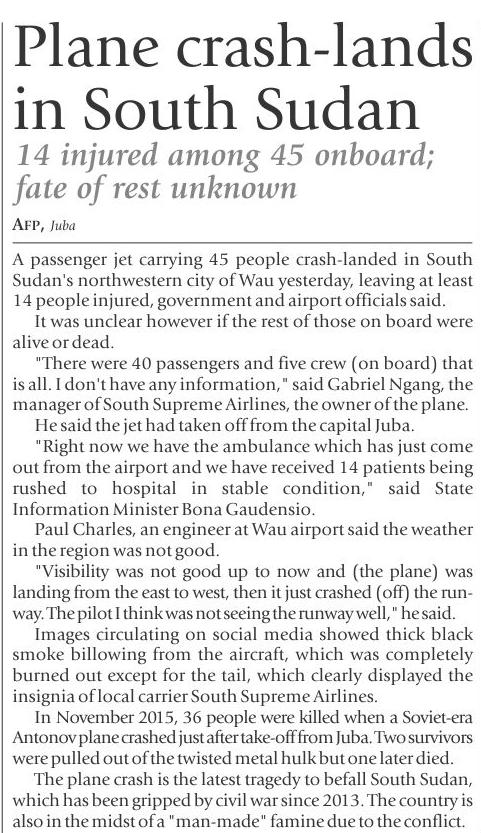 Plane crash-lands in South Sudan

14 injured among 45 onboard; fate of rest unknown

AFP, Juba

A passenger jet carrying 45 people crash-landed in South Sudan's northwestern city of Wau yesterday, leaving at least 14 people injured, government and airport officials said.

It was unclear however if the rest of those on board were alive or dead.

"There were 40 passengers and five crew (on board) that is all. I don't have any information," said Gabriel Ngang, the manager of South Supreme Airlines, the owner of the plane.

He said the jet had taken off from the capital Juba.

"Right now we have the ambulance which has just come out from the airport and we have received 14 patients being rushed to hospital in stable condition," said State Information Minister Bona Gaudensio.

Paul Charles, an engineer at Wau airport said the weather in the region was not good.

"Visibility was not good up to now and (the plane) was landing from the east to west, then it just crashed (off) the runway. The pilot I think was not seeing the runway well," he said.

Images circulating on social media showed thick black smoke billowing from the aircraft, which was completely burned out except for the tail, which clearly displayed the insignia of local carrier South Supreme Airlines.

In November 2015, 36 people were killed when a Soviet-era Antonov plane crashed just after take-off from Juba. Two survivors were pulled out of the twisted metal hulk but one later died.

The plane crash is the latest tragedy to befall South Sudan, which has been gripped by civil war since 2013. The country is also in the midst of a "man-made" famine due to the conflict.